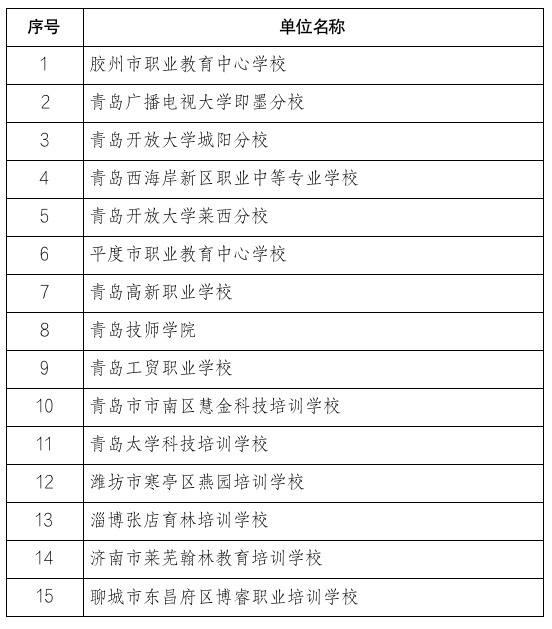 | 序号 | 单位名称 |
|---|---|
| 1 | 胶州市职业教育中心学校 |
| 2 | 青岛广播电视大学即墨分校 |
| 3 | 青岛开放大学城阳分校 |
| 4 | 青岛西海岸新区职业中等专业学校 |
| 5 | 青岛开放大学莱西分校 |
| 6 | 平度市职业教育中心学校 |
| 7 | 青岛高新职业学校 |
| 8 | 青岛技师学院 |
| 9 | 青岛工贸职业学校 |
| 10 | 青岛市市南区慧金科技培训学校 |
| 11 | 青岛太学科技培训学校 |
| 12 | 潍坊市寒亭区燕园培训学校 |
| 13 | 淄博张店育林培训学校 |
| 14 | 济南市莱芜翰林教育培训学校 |
| 15 | 聊城市东昌府区博睿职业培训学校 |